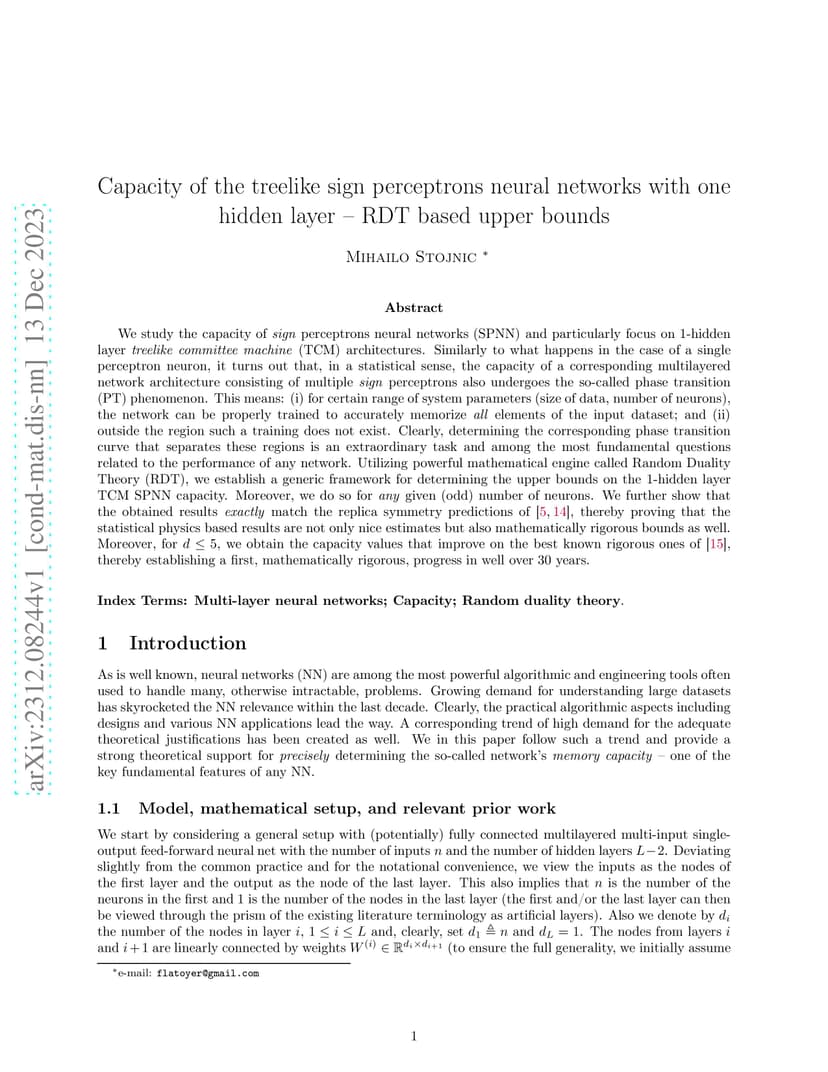 arXiv:2312.08244v1 [cond-mat.dis-nn] 13 Dec 2023

Capacity of the treelike sign perceptrons neural networks with one hidden layer – RDT based upper bounds

Mihailo Stojnic *

Abstract

We study the capacity of sign perceptrons neural networks (SPNN) and particularly focus on 1-hidden layer treelike committee machine (TCM) architectures. Similarly to what happens in the case of a single perceptron neuron, it turns out that, in a statistical sense, the capacity of a corresponding multilayered network architecture consisting of multiple sign perceptrons also undergoes the so-called phase transition (PT) phenomenon. This means: (i) for certain range of system parameters (size of data, number of neurons), the network can be properly trained to accurately memorize all elements of the input dataset; and (ii) outside the region such a training does not exist. Clearly, determining the corresponding phase transition curve that separates these regions is an extraordinary task and among the most fundamental questions related to the performance of any network. Utilizing powerful mathematical engine called Random Duality Theory (RDT), we establish a generic framework for determining the upper bounds on the 1-hidden layer TCM SPNN capacity. Moreover, we do so for any given (odd) number of neurons. We further show that the obtained results exactly match the replica symmetry predictions of [5, 14], thereby proving that the statistical physics based results are not only nice estimates but also mathematically rigorous bounds as well. Moreover, for $d \leq 5$, we obtain the capacity values that improve on the best known rigorous ones of [15], thereby establishing a first, mathematically rigorous, progress in well over 30 years.

Index Terms: Multi-layer neural networks; Capacity; Random duality theory.

1 Introduction

As is well known, neural networks (NN) are among the most powerful algorithmic and engineering tools often used to handle many, otherwise intractable, problems. Growing demand for understanding large datasets has skyrocketed the NN relevance within the last decade. Clearly, the practical algorithmic aspects including designs and various NN applications lead the way. A corresponding trend of high demand for the adequate theoretical justifications has been created as well. We in this paper follow such a trend and provide a strong theoretical support for precisely determining the so-called network's memory capacity – one of the key fundamental features of any NN.

1.1 Model, mathematical setup, and relevant prior work

We start by considering a general setup with (potentially) fully connected multilayered multi-input single-output feed-forward neural net with the number of inputs $n$ and the number of hidden layers $L-2$. Deviating slightly from the common practice and for the notational convenience, we view the inputs as the nodes of the first layer and the output as the node of the last layer. This also implies that $n$ is the number of the neurons in the first and 1 is the number of the nodes in the last layer (the first and/or the last layer can then be viewed through the prism of the existing literature terminology as artificial layers). Also we denote by $d_i$ the number of the nodes in layer $i$, $1 \leq i \leq L$ and, clearly, set $d_1 \triangleq n$ and $d_L = 1$. The nodes from layers $i$ and $i+1$ are linearly connected by weights $W^{(i)} \in \mathbb{R}^{d_i \times d_{i+1}}$ (to ensure the full generality, we initially assume

*e-mail: flatoyer@gmail.com

1